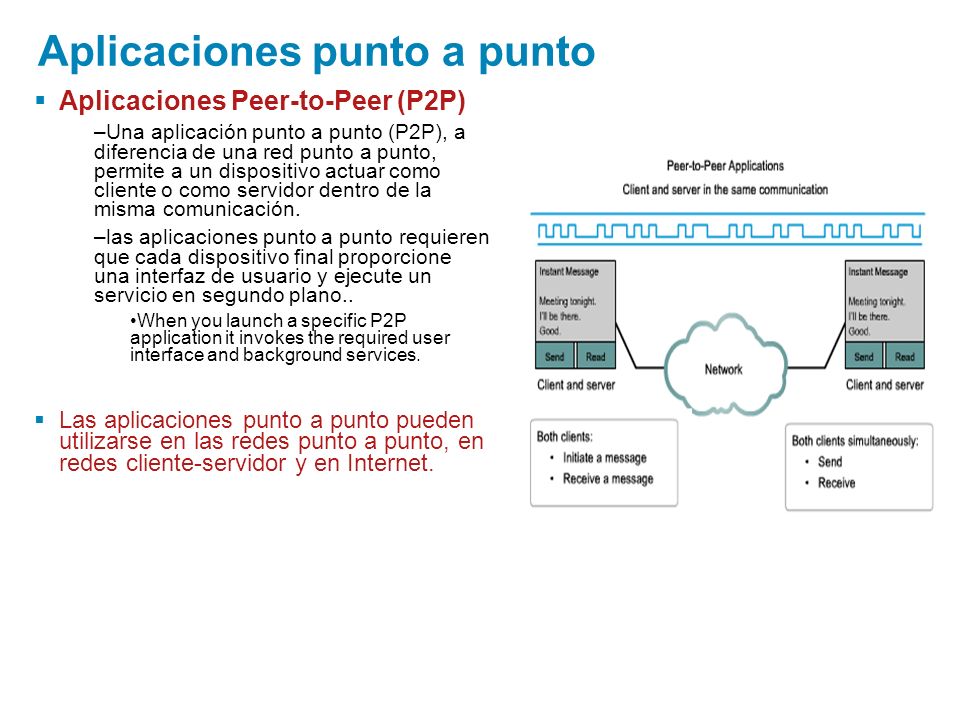 Aplicaciones punto a punto

▪ Aplicaciones Peer-to-Peer (P2P)

–Una aplicación punto a punto (P2P), a diferencia de una red punto a punto, permite a un dispositivo actuar como cliente o como servidor dentro de la misma comunicación.

–las aplicaciones punto a punto requieren que cada dispositivo final proporcione una interfaz de usuario y ejecute un servicio en segundo plano..

•When you launch a specific P2P application it invokes the required user interface and background services.

▪ Las aplicaciones punto a punto pueden utilizarse en las redes punto a punto, en redes cliente-servidor y en Internet.

Peer-to-Peer Applications

Client and server in the same communication

Instant Message

Meeting tonight.
I'll be there.
Good.

Send Read

Client and server

Network

Instant Message

Meeting tonight.
I'll be there.
Good.

Send Read

Client and server

Both clients:
• Initiate a message
• Receive a message

Both clients simultaneously:
• Send
• Receive